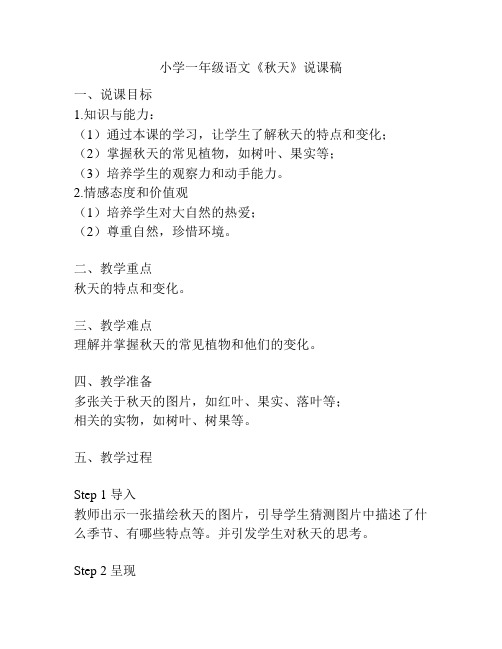 小学一年级语文《秋天》说课稿

一、说课目标
1.知识与能力：
（1）通过本课的学习，让学生了解秋天的特点和变化；
（2）掌握秋天的常见植物，如树叶、果实等；
（3）培养学生的观察力和动手能力。
2.情感态度和价值观
（1）培养学生对大自然的热爱；
（2）尊重自然，珍惜环境。

二、教学重点
秋天的特点和变化。

三、教学难点
理解并掌握秋天的常见植物和他们的变化。

四、教学准备
多张关于秋天的图片，如红叶、果实、落叶等；
相关的实物，如树叶、树果等。

五、教学过程

Step 1 导入
教师出示一张描绘秋天的图片，引导学生猜测图片中描述了什么季节、有哪些特点等。并引发学生对秋天的思考。

Step 2 呈现